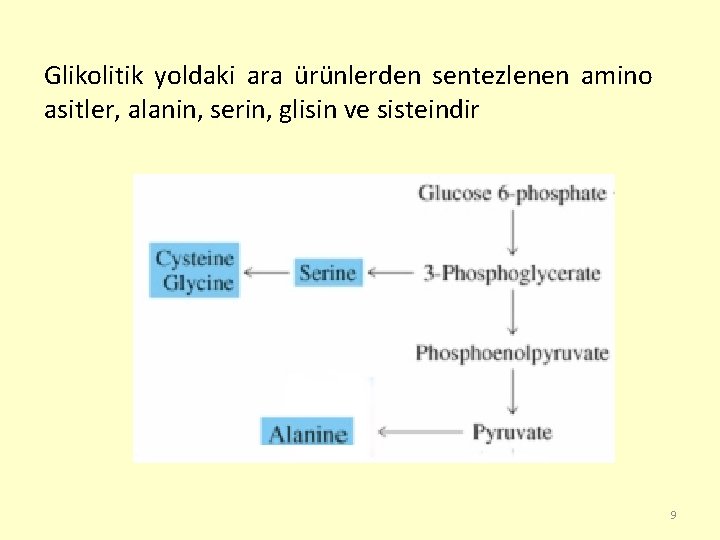 Glikolitik yoldaki ara ürünlerden sentezlenen amino asitler, alanin, serin, glisin ve sisteindir

Glucose 6-phosphate

Cysteine
Glycine

Serine

3-Phosphoglycerate

Phosphoenolpyruvate

Alanine

Pyruvate

9